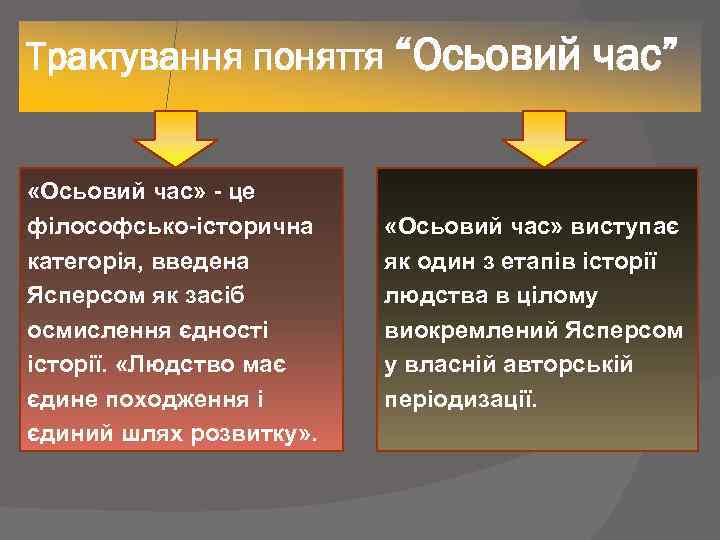 Трактування поняття “Осьовий час”

«Осьовий час» - це філософсько-історична категорія, введена Ясперсом як засіб осмислення єдності історії. «Людство має єдине походження і єдиний шлях розвитку».

«Осьовий час» виступає як один з етапів історії людства в цілому виокремлений Ясперсом у власній авторській періодизації.